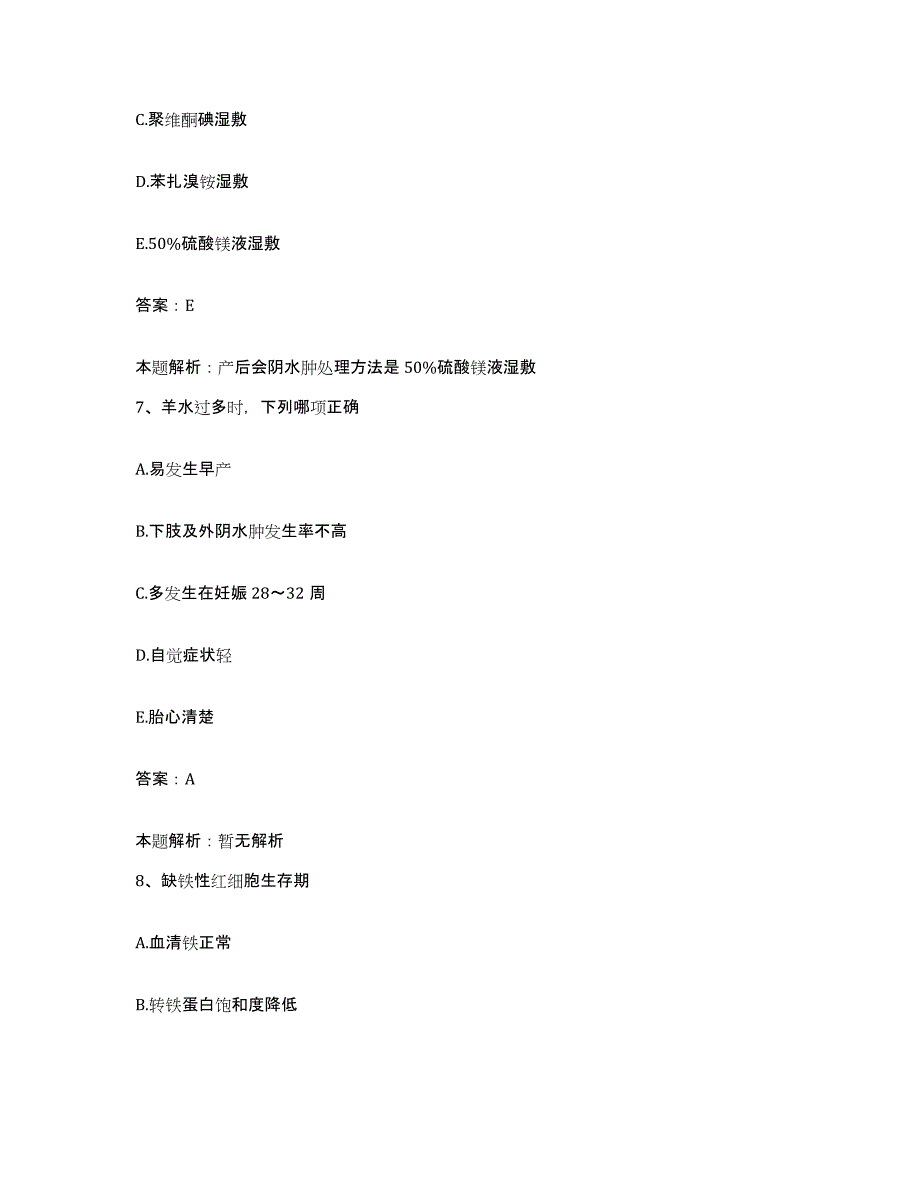 C.聚维酮碘湿敷

D.苯扎溴铵湿敷

E.50%硫酸镁液湿敷

答案：E

本题解析：产后会阴水肿处理方法是 50%硫酸镁液湿敷

7、羊水过多时，下列哪项正确

A.易发生早产

B.下肢及外阴水肿发生率不高

C.多发生在妊娠 28～32 周

D.自觉症状轻

E.胎心清楚

答案：A

本题解析：暂无解析

8、缺铁性红细胞生存期

A.血清铁正常

B.转铁蛋白饱和度降低